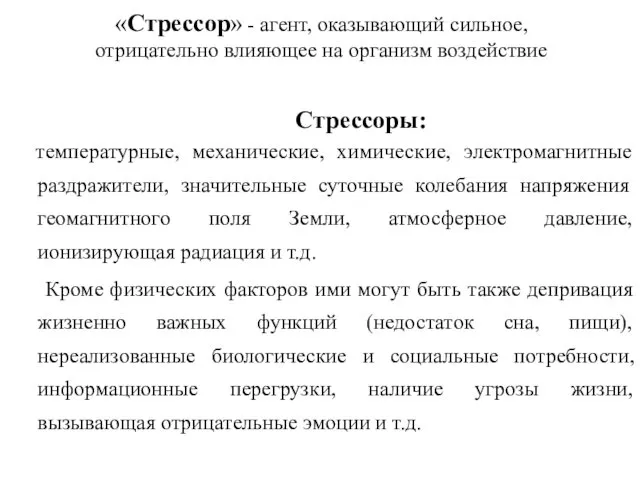 «Стрессор» - агент, оказывающий сильное, отрицательно влияющее на организм воздействие

Стрессоры:

температурные, механические, химические, электромагнитные раздражители, значительные суточные колебания напряжения геомагнитного поля Земли, атмосферное давление, ионизирующая радиация и т.д.

Кроме физических факторов ими могут быть также депривация жизненно важных функций (недостаток сна, пищи), нереализованные биологические и социальные потребности, информационные перегрузки, наличие угрозы жизни, вызывающая отрицательные эмоции и т.д.